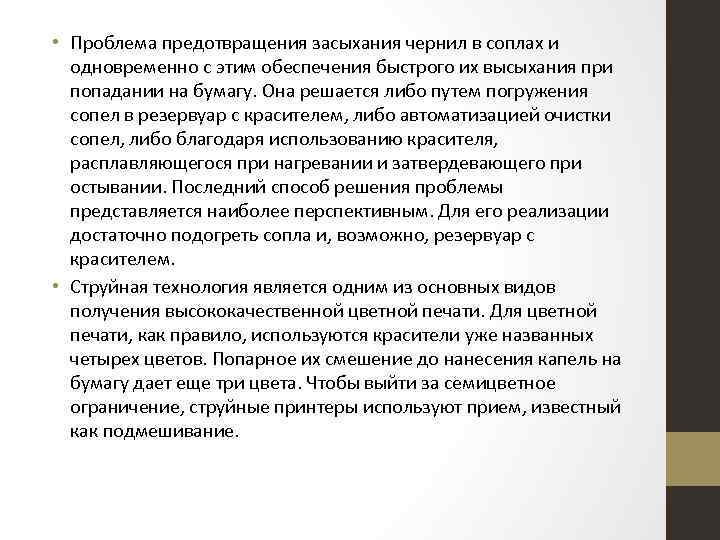 • Проблема предотвращения засыхания чернил в соплах и одновременно с этим обеспечения быстрого их высыхания при попадании на бумагу. Она решается либо путем погружения сопел в резервуар с красителем, либо автоматизацией очистки сопел, либо благодаря использованию красителя, расплавляющегося при нагревании и затвердевающего при остывании. Последний способ решения проблемы представляется наиболее перспективным. Для его реализации достаточно подогреть сопла и, возможно, резервуар с красителем.

• Струйная технология является одним из основных видов получения высококачественной цветной печати. Для цветной печати, как правило, используются красители уже названных четырех цветов. Попарное их смешение до нанесения капель на бумагу дает еще три цвета. Чтобы выйти за семицветное ограничение, струйные принтеры используют прием, известный как подмешивание.